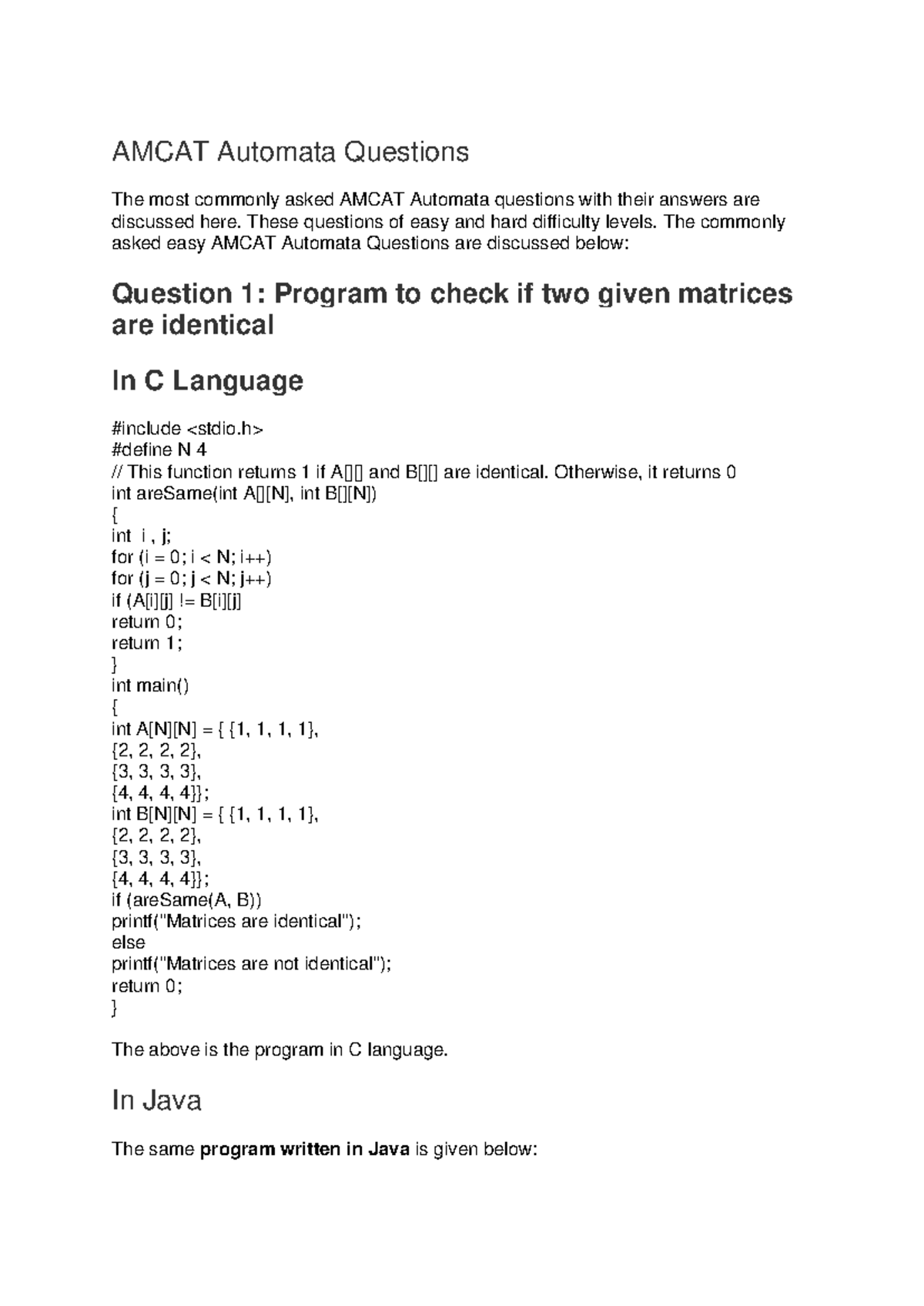 AMCAT Automata Questions

The most commonly asked AMCAT Automata questions with their answers are discussed here. These questions of easy and hard difficulty levels. The commonly asked easy AMCAT Automata Questions are discussed below:

Question 1: Program to check if two given matrices are identical

In C Language

#include <stdio.h>
#define N 4
// This function returns 1 if A[][] and B[][] are identical. Otherwise, it returns 0
int areSame(int A[][N], int B[][N])
{
int i , j;
for (i = 0; i < N; i++)
for (j = 0; j < N; j++)
if (A[i][j] != B[i][j]
return 0;
return 1;
}
int main()
{
int A[N][N] = { {1, 1, 1, 1},
{2, 2, 2, 2},
{3, 3, 3, 3},
{4, 4, 4, 4}};
int B[N][N] = { {1, 1, 1, 1},
{2, 2, 2, 2},
{3, 3, 3, 3},
{4, 4, 4, 4}};
if (areSame(A, B))
printf("Matrices are identical");
else
printf("Matrices are not identical");
return 0;
}

The above is the program in C language.

In Java

The same program written in Java is given below: